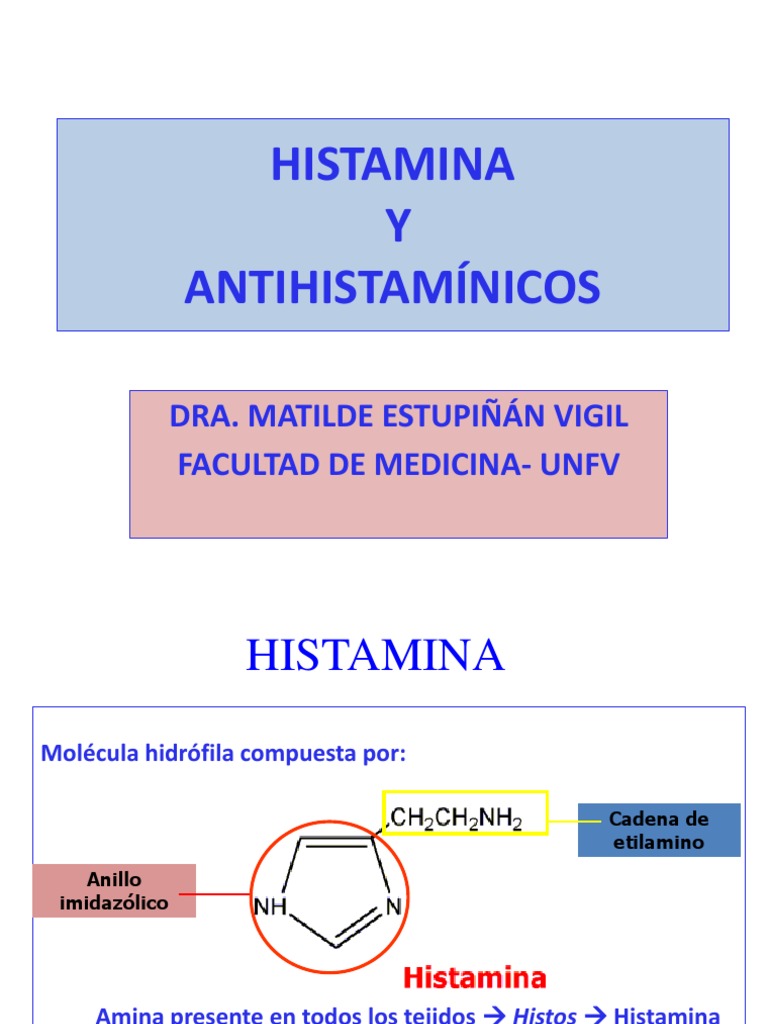 HISTAMINA
Y
ANTIHISTAMÍNICOS

DRA. MATILDE ESTUPIÑÁN VIGIL
FACULTAD DE MEDICINA- UNFV

HISTAMINA

Molécula hidrófila compuesta por:

$CH_2CH_2NH_2$

Cadena de etilamino

Anillo imidazólico

NH

N

Histamina

Amina presente en todos los tejidos → Histos → Histamina